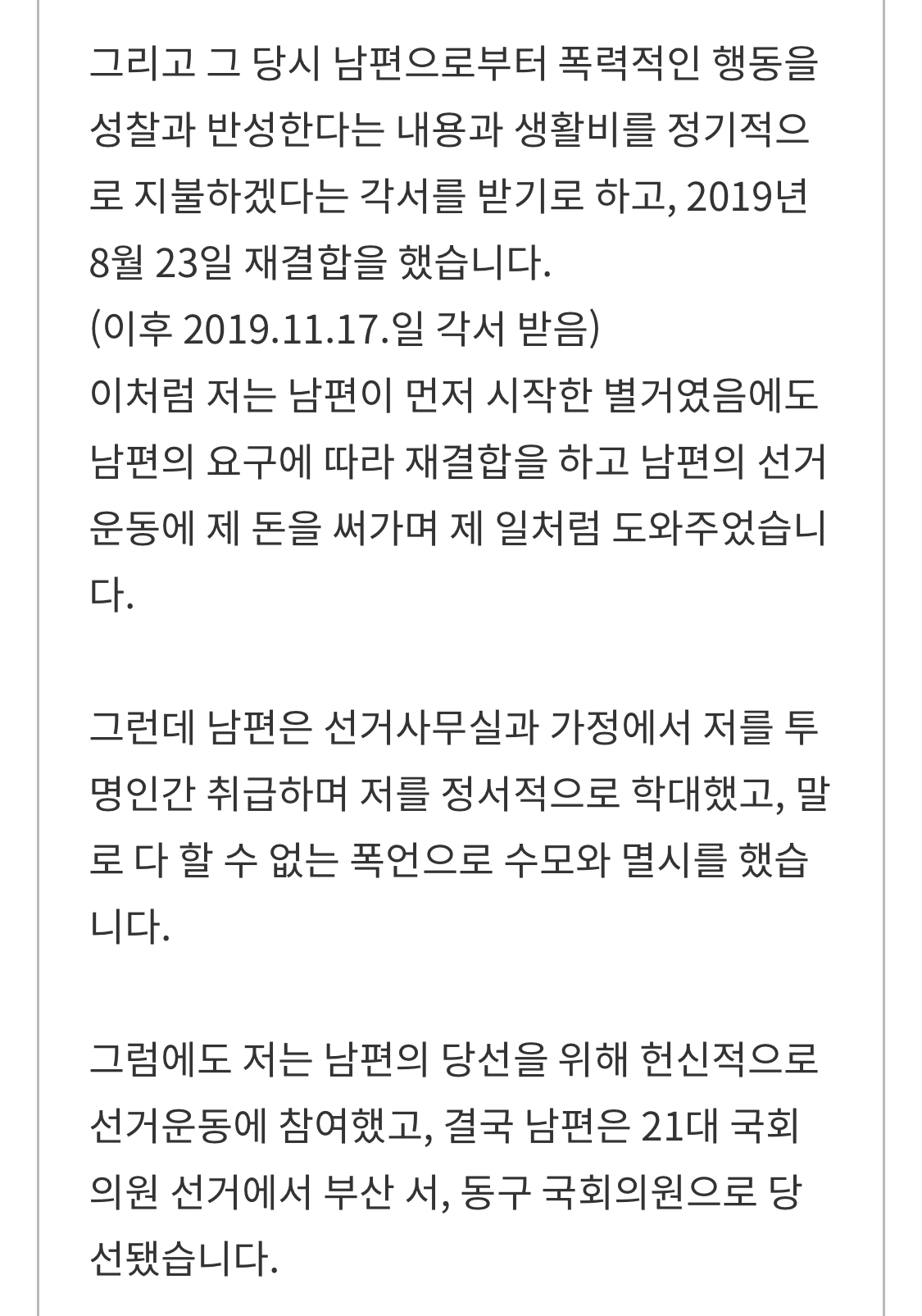 그리고 그 당시 남편으로부터 폭력적인 행동을 성찰과 반성한다는 내용과 생활비를 정기적으로 지불하겠다는 각서를 받기로 하고, 2019년 8월 23일 재결합을 했습니다.
(이후 2019.11.17.일 각서 받음)
이처럼 저는 남편이 먼저 시작한 별거였음에도 남편의 요구에 따라 재결합을 하고 남편의 선거운동에 제 돈을 써가며 제 일처럼 도와주었습니다.

그런데 남편은 선거사무실과 가정에서 저를 투명인간 취급하며 저를 정서적으로 학대했고, 말로 다 할 수 없는 폭언으로 수모와 멸시를 했습니다.

그럼에도 저는 남편의 당선을 위해 헌신적으로 선거운동에 참여했고, 결국 남편은 21대 국회의원 선거에서 부산 서, 동구 국회의원으로 당선됐습니다.